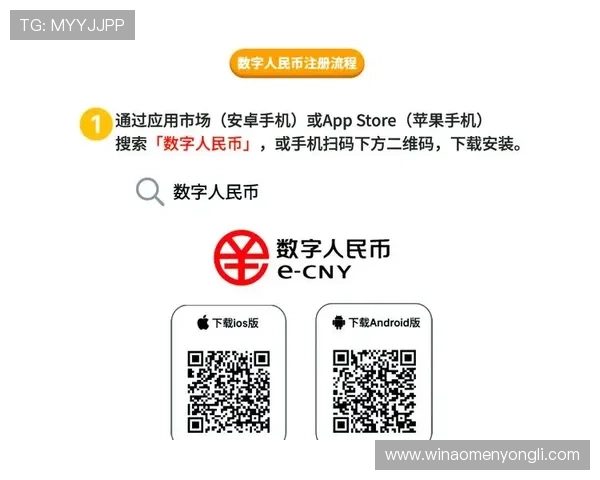 TG: MYYJJPP

数字人民币注册流程

1 通过应用市场（安卓手机）或App Store（苹果手机）搜索「数字人民币」，或手机扫码下方二维码，下载安装。

数字人民币

数字人民币
e-CNY

下载ios版

下载Android版

www.winaomenyongli.com